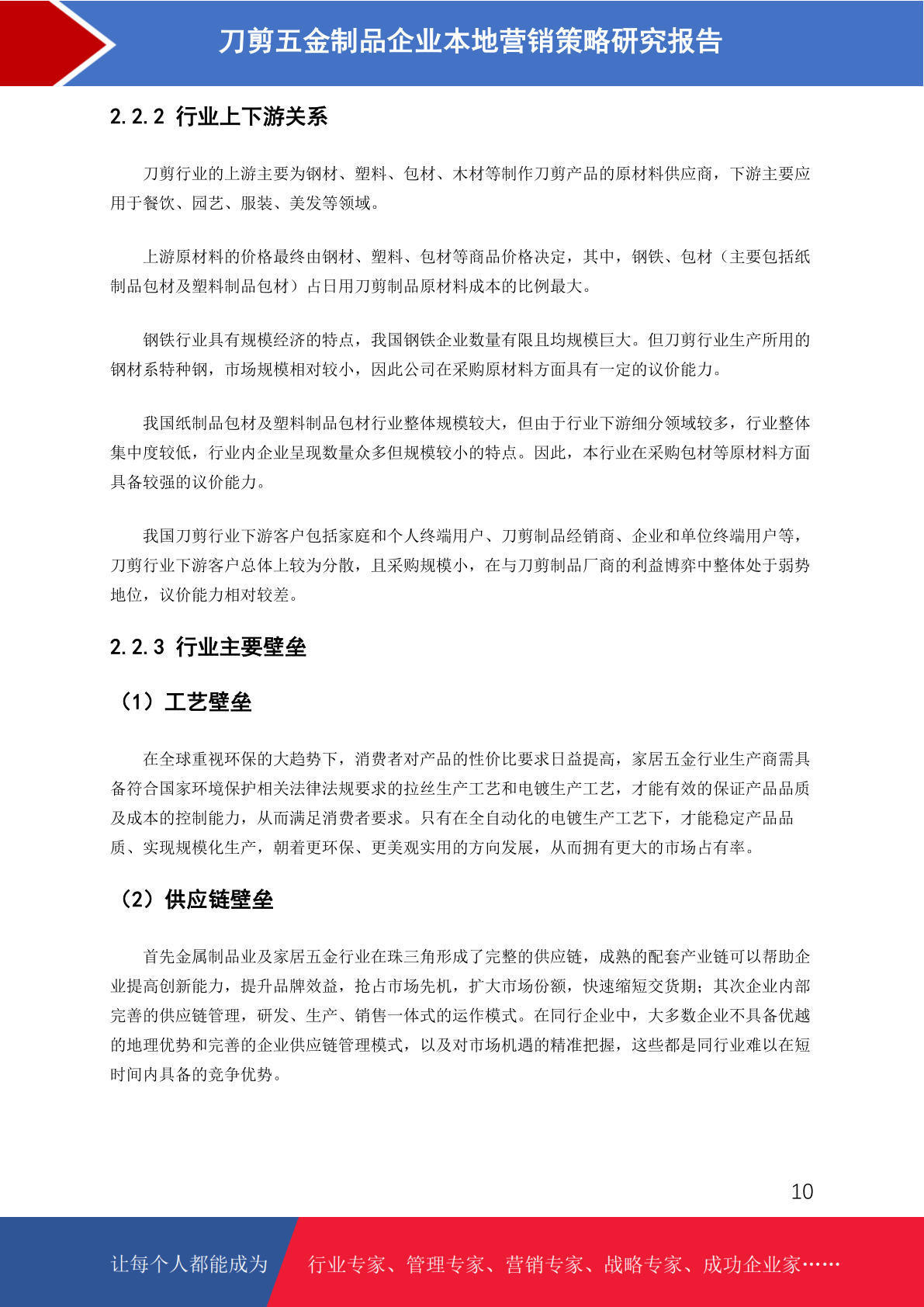 刀剪五金制品企业本地营销策略研究报告

2.2.2 行业上下游关系

刀剪行业的上游主要为钢材、塑料、包材、木材等制作刀剪产品的原材料供应商，下游主要应用于餐饮、园艺、服装、美发等领域。

上游原材料的价格最终由钢材、塑料、包材等商品价格决定，其中，钢铁、包材（主要包括纸制品包材及塑料制品包材）占日用刀剪制品原材料成本的比例最大。

钢铁行业具有规模经济的特点，我国钢铁企业数量有限且均规模巨大。但刀剪行业生产所用的钢材系特种钢，市场规模相对较小，因此公司在采购原材料方面具有一定的议价能力。

我国纸制品包材及塑料制品包材行业整体规模较大，但由于行业下游细分领域较多，行业整体集中度较低，行业内企业呈现数量众多但规模较小的特点。因此，本行业在采购包材等原材料方面具备较强的议价能力。

我国刀剪行业下游客户包括家庭和个人终端用户、刀剪制品经销商、企业和单位终端用户等，刀剪行业下游客户总体上较为分散，且采购规模小，在与刀剪制品厂商的利益博弈中整体处于弱势地位，议价能力相对较差。

2.2.3 行业主要壁垒

（1）工艺壁垒

在全球重视环保的大趋势下，消费者对产品的性价比要求日益提高，家居五金行业生产商需具备符合国家环境保护相关法律法规要求的拉丝生产工艺和电镀生产工艺，才能有效的保证产品品质及成本的控制能力，从而满足消费者要求。只有在全自动化的电镀生产工艺下，才能稳定产品品质、实现规模化生产，朝着更环保、更美观实用的方向发展，从而拥有更大的市场占有率。

（2）供应链壁垒

首先金属制品业及家居五金行业在珠三角形成了完整的供应链，成熟的配套产业链可以帮助企业提高创新能力，提升品牌效益，抢占市场先机，扩大市场份额，快速缩短交货期；其次企业内部完善的供应链管理，研发、生产、销售一体式的运作模式。在同行企业中，大多数企业不具备优越的地理优势和完善的企业供应链管理模式，以及对市场机遇的精准把握，这些都是同行业难以在短时间内具备的竞争优势。

10

让每个人都能成为 行业专家、管理专家、营销专家、战略专家、成功企业家……